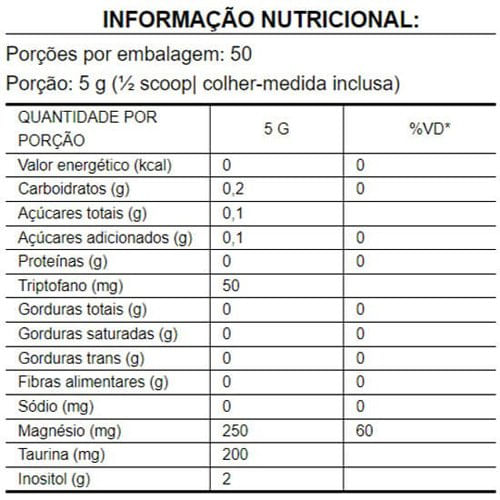 INFORMAÇÃO NUTRICIONAL:

Porções por embalagem: 50

Porção: 5 g (½ scoop| colher-medida inclusa)

| QUANTIDADE POR PORÇÃO | 5 G | %VD* |
|---|---|---|
| Valor energético (kcal) | 0 | 0 |
| Carboidratos (g) | 0,2 | 0 |
| Açúcares totais (g) | 0,1 | |
| Açúcares adicionados (g) | 0,1 | 0 |
| Proteínas (g) | 0 | 0 |
| Triptofano (mg) | 50 | |
| Gorduras totais (g) | 0 | 0 |
| Gorduras saturadas (g) | 0 | 0 |
| Gorduras trans (g) | 0 | 0 |
| Fibras alimentares (g) | 0 | 0 |
| Sódio (mg) | 0 | 0 |
| Magnésio (mg) | 250 | 60 |
| Taurina (mg) | 200 | |
| Inositol (g) | 2 | |